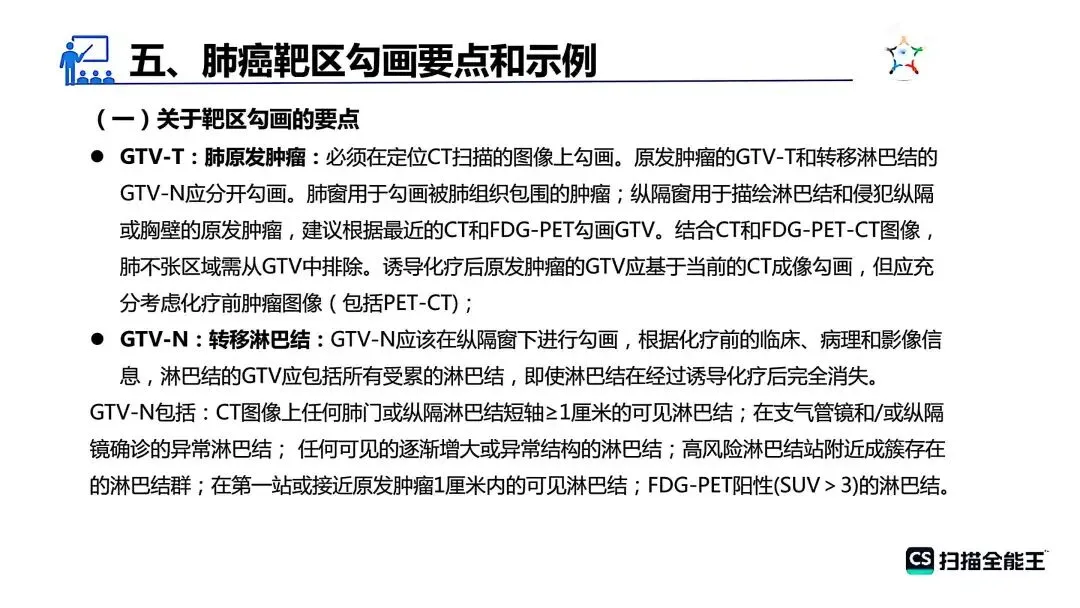 五、肺癌靶区勾画要点和示例

（一）关于靶区勾画的要点

• GTV-T：肺原发肿瘤：必须在定位CT扫描的图像上勾画。原发肿瘤的GTV-T和转移淋巴结的GTV-N应分开勾画。肺窗用于勾画被肺组织包围的肿瘤；纵隔窗用于描绘淋巴结和侵犯纵隔或胸壁的原发肿瘤，建议根据最近的CT和FDG-PET勾画GTV。结合CT和FDG-PET-CT图像，肺不张区域需从GTV中排除。诱导化疗后原发肿瘤的GTV应基于当前的CT成像勾画，但应充分考虑化疗前肿瘤图像（包括PET-CT）；

• GTV-N：转移淋巴结：GTV-N应该在纵隔窗下进行勾画，根据化疗前的临床、病理和影像信息，淋巴结的GTV应包括所有受累的淋巴结，即使淋巴结在经过诱导化疗后完全消失。

GTV-N包括：CT图像上任何肺门或纵隔淋巴结短轴≥1厘米的可见淋巴结；在支气管镜和/或纵隔镜确诊的异常淋巴结；任何可见的逐渐增大或异常结构的淋巴结；高风险淋巴结站附近成簇存在的淋巴结群；在第一站或接近原发肿瘤1厘米内的可见淋巴结；FDG-PET阳性(SUV＞3)的淋巴结。

CS 扫描全能王